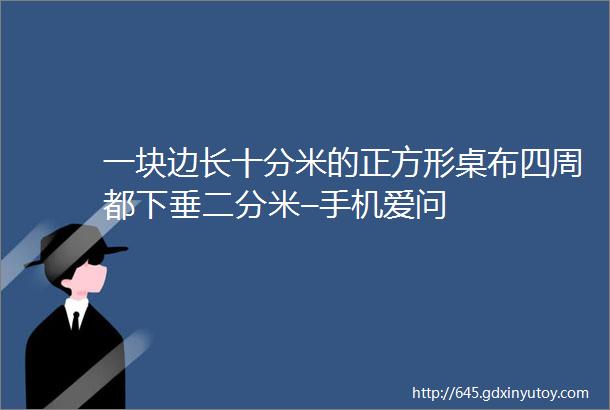 一块边长十分米的正方形桌布四周都下垂二分米–手机爱问

http://645.gdxinyutoy.com